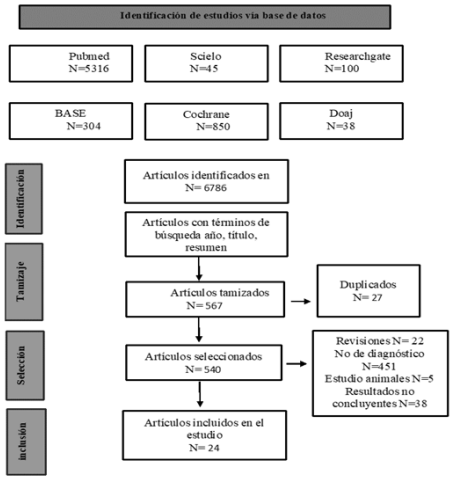 Identificación de estudios vía base de datos

Pubmed
N=5316

Scielo
N=45

Researchgate
N=100

BASE
N=304

Cochrane
N=850

Doaj
N=38

Identificación

Artículos identificados en
N= 6786

Artículos con términos de búsqueda año, título, resumen

Tamizaje

Artículos tamizados
N= 567

Duplicados
N= 27

Selección

Artículos seleccionados
N= 540

Revisiones N= 22
No de diagnóstico
N=451
Estudio animales N=5
Resultados no concluyentes N=38

inclusión

Artículos incluidos en el estudio
N= 24